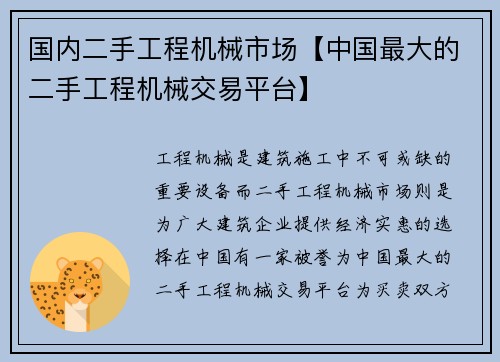 国内二手工程机械市场【中国最大的二手工程机械交易平台】

工程机械是建筑施工中不可或缺的重要设备而二手工程机械市场则是为广大建筑企业提供经济实惠的选择在中国有一家被誉为中国最大的二手工程机械交易平台为买卖双方